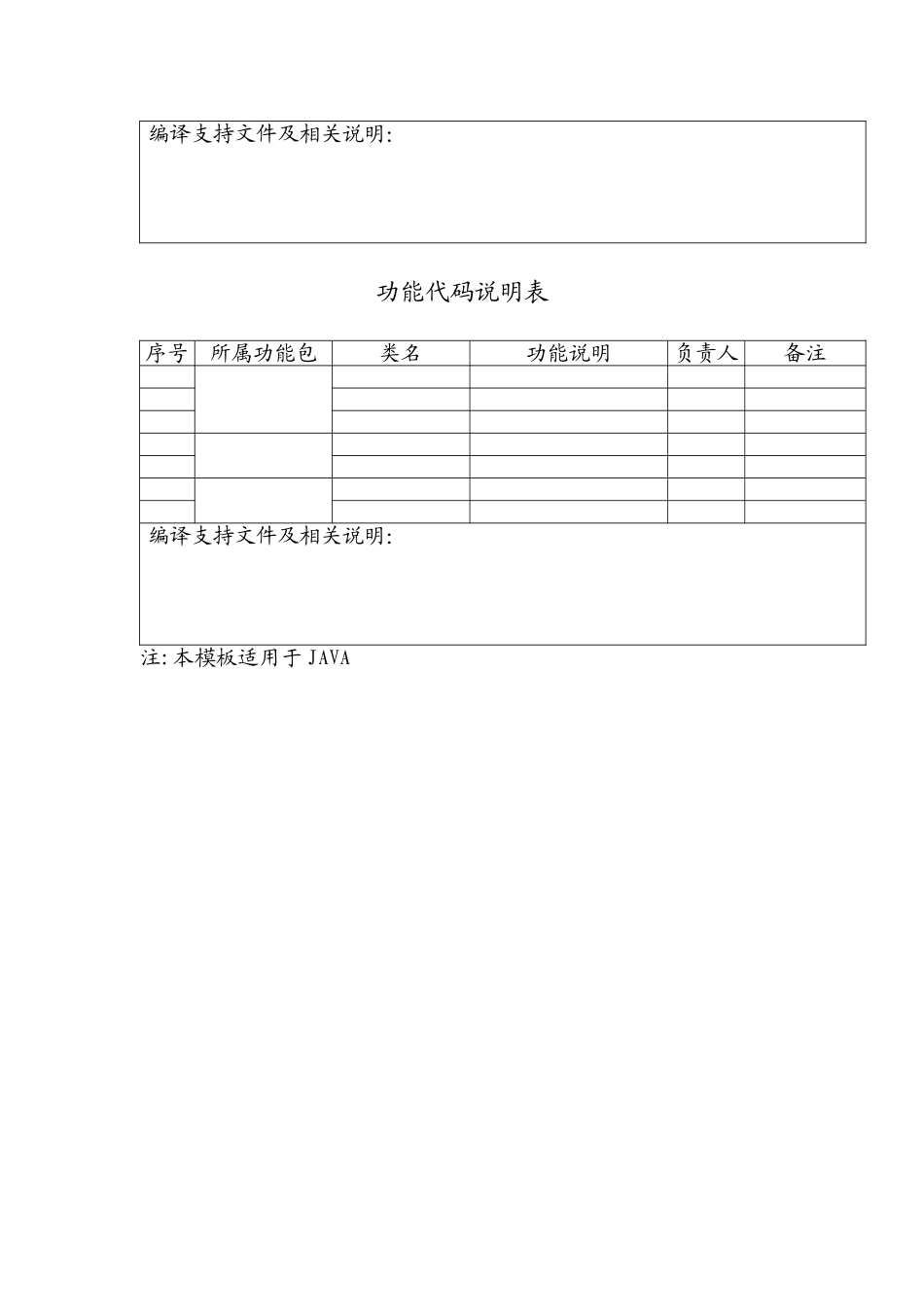 编译支持文件及相关说明:

功能代码说明表

| 序号 | 所属功能包 | 类名 | 功能说明 | 负责人 | 备注 |
|---|---|---|---|---|---|
| | | | | | |
| | | | | | |
| | | | | | |
| | | | | | |
| | | | | | |
| | | | | | |
| | | | | | |

编译支持文件及相关说明:

注: 本模板适用于 JAVA